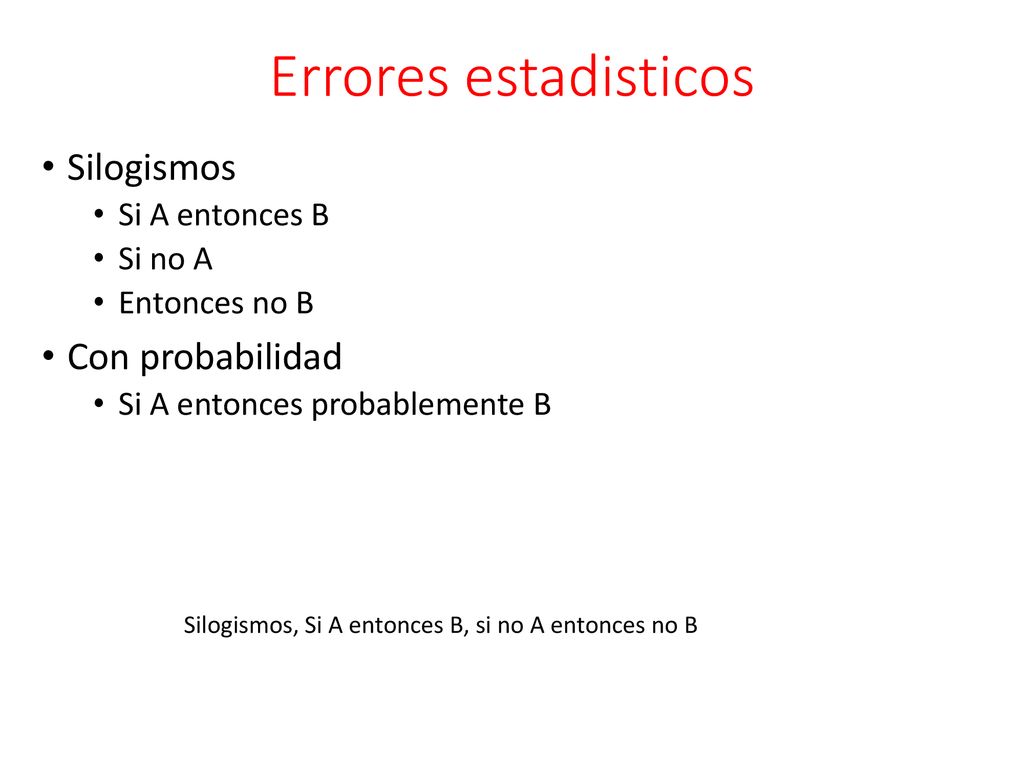 Errores estadisticos

• Silogismos
 • Si A entonces B
 • Si no A
 • Entonces no B
• Con probabilidad
 • Si A entonces probablemente B

Silogismos, Si A entonces B, si no A entonces no B